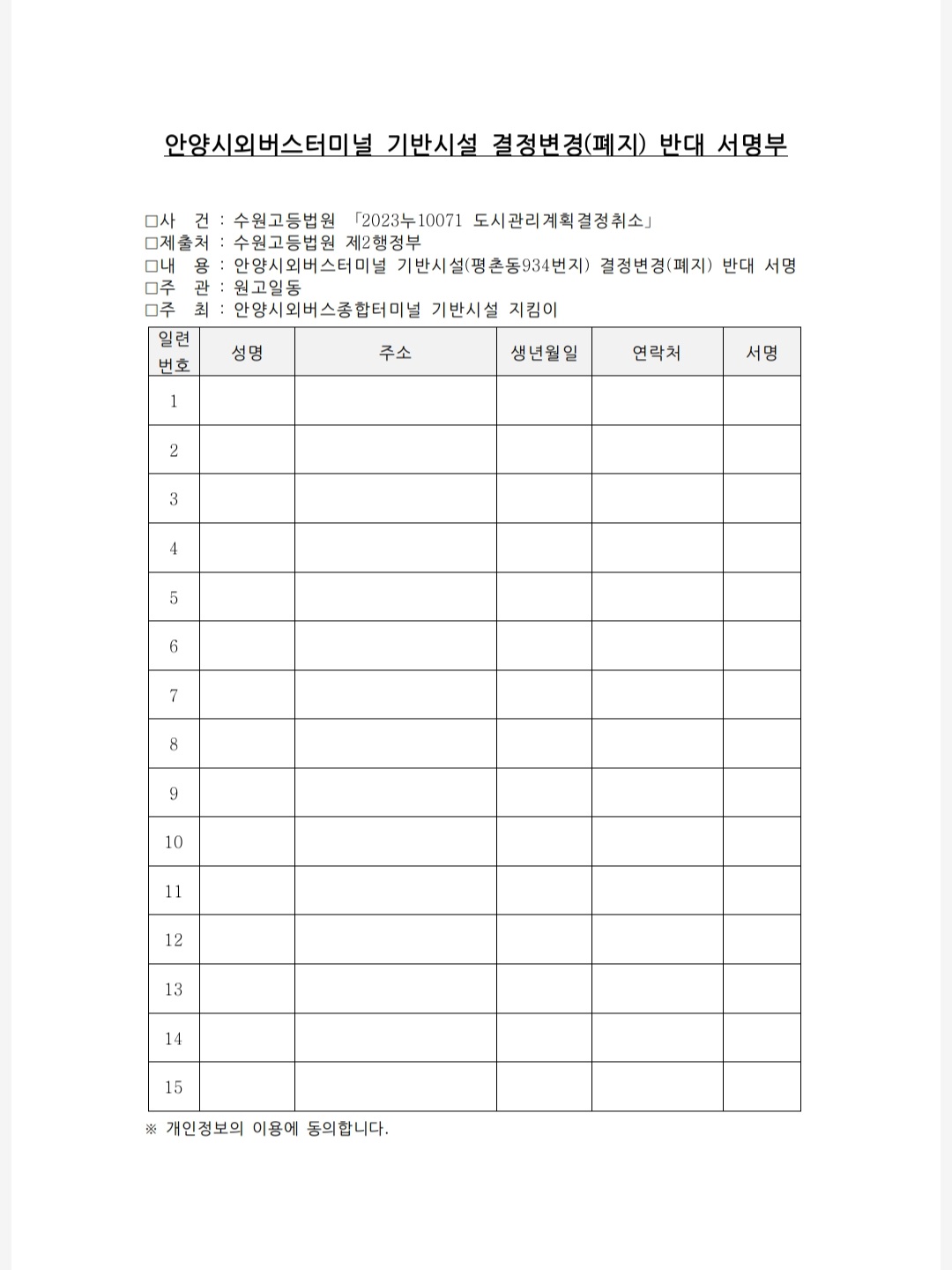 안양시외버스터미널 기반시설 결정변경(폐지) 반대 서명부

□사 건 : 수원고등법원 「2023누10071 도시관리계획결정취소」
□제출처 : 수원고등법원 제2행정부
□내 용 : 안양시외버스터미널 기반시설(평촌동934번지) 결정변경(폐지) 반대 서명
□주 관 : 원고일동
□주 최 : 안양시외버스종합터미널 기반시설 지킴이

| 일련번호 | 성명 | 주소 | 생년월일 | 연락처 | 서명 |
|---|---|---|---|---|---|
| 1 | | | | | |
| 2 | | | | | |
| 3 | | | | | |
| 4 | | | | | |
| 5 | | | | | |
| 6 | | | | | |
| 7 | | | | | |
| 8 | | | | | |
| 9 | | | | | |
| 10 | | | | | |
| 11 | | | | | |
| 12 | | | | | |
| 13 | | | | | |
| 14 | | | | | |
| 15 | | | | | |

※ 개인정보의 이용에 동의합니다.